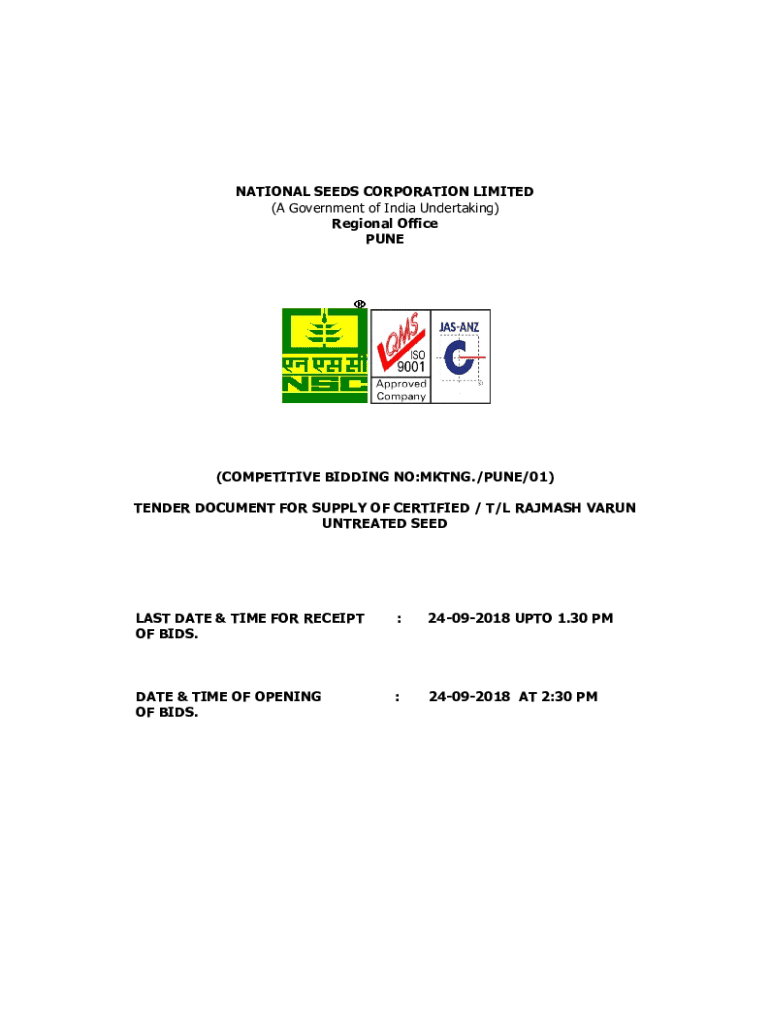 NATIONAL SEEDS CORPORATION LIMITED
(A Government of India Undertaking)
Regional Office
PUNE

एन एस सी
NSC

QMS
ISO
9001
Approved
Company

JAS-ANZ

(COMPETITIVE BIDDING NO:MKTNG./PUNE/01)

TENDER DOCUMENT FOR SUPPLY OF CERTIFIED / T/L RAJMASH VARUN UNTREATED SEED

LAST DATE & TIME FOR RECEIPT OF BIDS. : 24-09-2018 UPTO 1.30 PM

DATE & TIME OF OPENING OF BIDS. : 24-09-2018 AT 2:30 PM